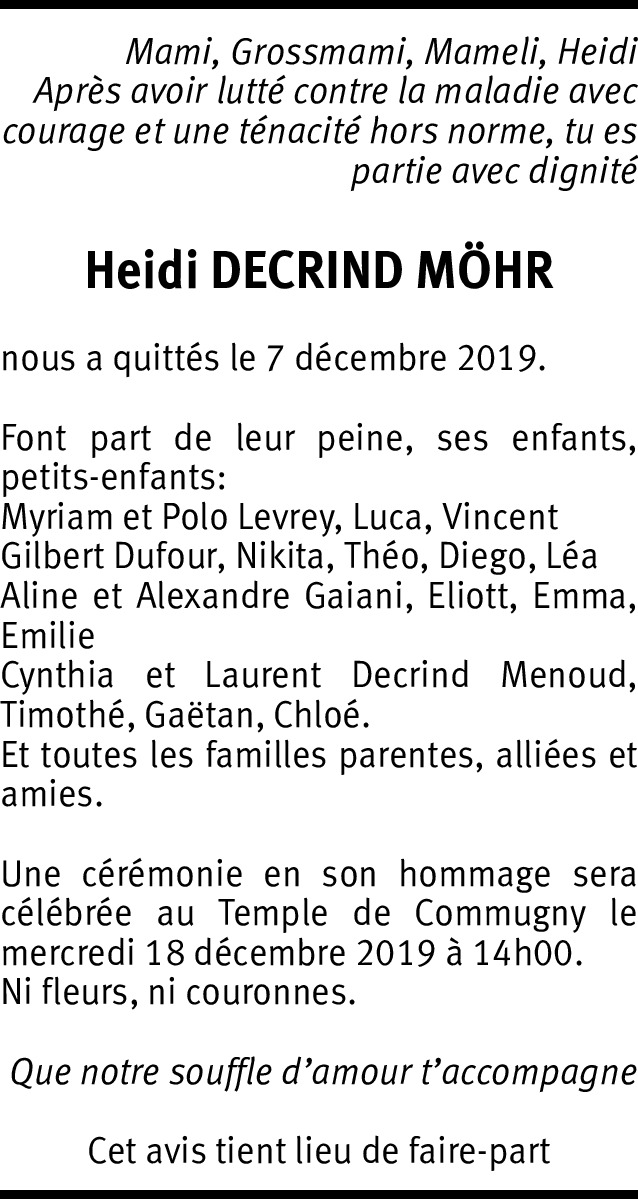 Mami, Grossmami, Mameli, Heidi
Après avoir lutté contre la maladie avec courage et une ténacité hors norme, tu es partie avec dignité

Heidi DECRIND MÖHR

nous a quittés le 7 décembre 2019.

Font part de leur peine, ses enfants, petits-enfants:
Myriam et Polo Levrey, Luca, Vincent
Gilbert Dufour, Nikita, Théo, Diego, Léa
Aline et Alexandre Gaiani, Eliott, Emma, Emilie
Cynthia et Laurent Decrind Menoud, Timothé, Gaëtan, Chloé.
Et toutes les familles parentes, alliées et amies.

Une cérémonie en son hommage sera célébrée au Temple de Commugny le mercredi 18 décembre 2019 à 14h00.
Ni fleurs, ni couronnes.

Que notre souffle d'amour t'accompagne

Cet avis tient lieu de faire-part